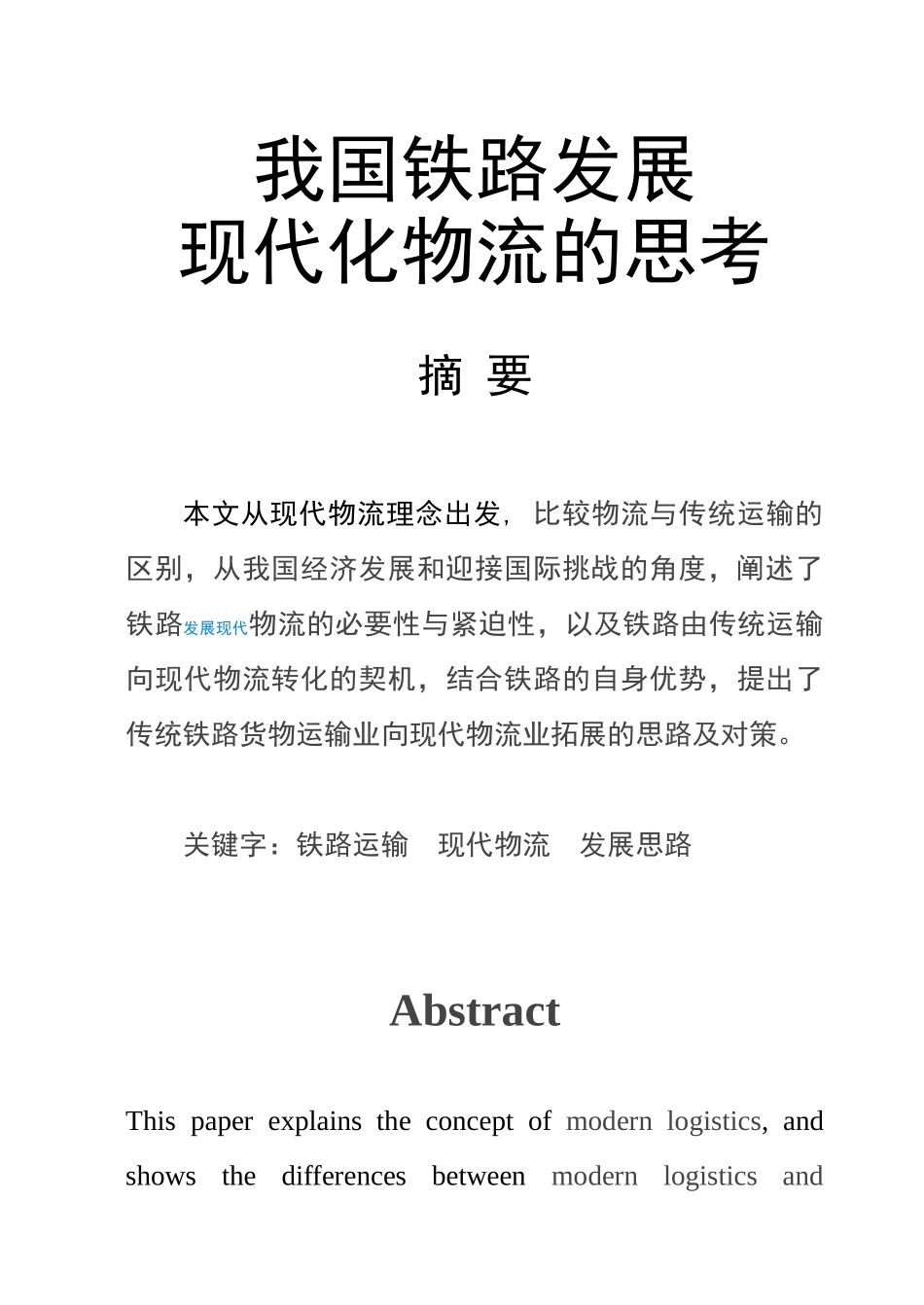 我国铁路发展
现代化物流的思考

摘 要

本文从现代物流理念出发，比较物流与传统运输的区别，从我国经济发展和迎接国际挑战的角度，阐述了铁路发展现代物流的必要性与紧迫性，以及铁路由传统运输向现代物流转化的契机，结合铁路的自身优势，提出了传统铁路货物运输业向现代物流业拓展的思路及对策。

关键字：铁路运输　现代物流　发展思路

Abstract

This paper explains the concept of modern logistics, and shows the differences between modern logistics and